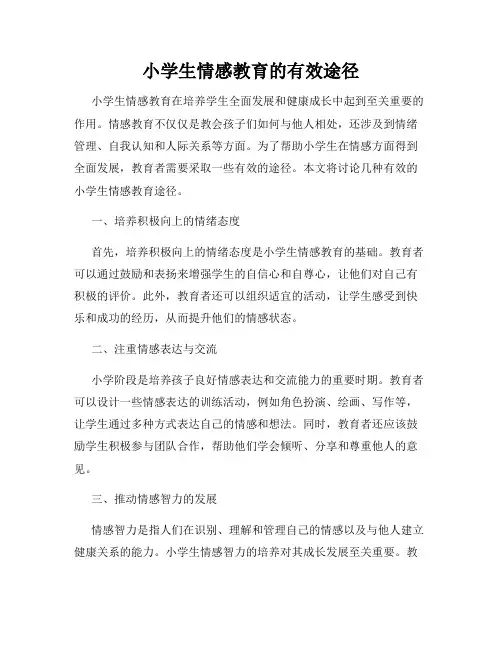 小学生情感教育的有效途径

小学生情感教育在培养学生全面发展和健康成长中起到至关重要的作用。情感教育不仅仅是教会孩子们如何与他人相处，还涉及到情绪管理、自我认知和人际关系等方面。为了帮助小学生在情感方面得到全面发展，教育者需要采取一些有效的途径。本文将讨论几种有效的小学生情感教育途径。

一、培养积极向上的情绪态度

首先，培养积极向上的情绪态度是小学生情感教育的基础。教育者可以通过鼓励和表扬来增强学生的自信心和自尊心，让他们对自己有积极的评价。此外，教育者还可以组织适宜的活动，让学生感受到快乐和成功的经历，从而提升他们的情感状态。

二、注重情感表达与交流

小学阶段是培养孩子良好情感表达和交流能力的重要时期。教育者可以设计一些情感表达的训练活动，例如角色扮演、绘画、写作等，让学生通过多种方式表达自己的情感和想法。同时，教育者还应该鼓励学生积极参与团队合作，帮助他们学会倾听、分享和尊重他人的意见。

三、推动情感智力的发展

情感智力是指人们在识别、理解和管理自己的情感以及与他人建立健康关系的能力。小学生情感智力的培养对其成长发展至关重要。教